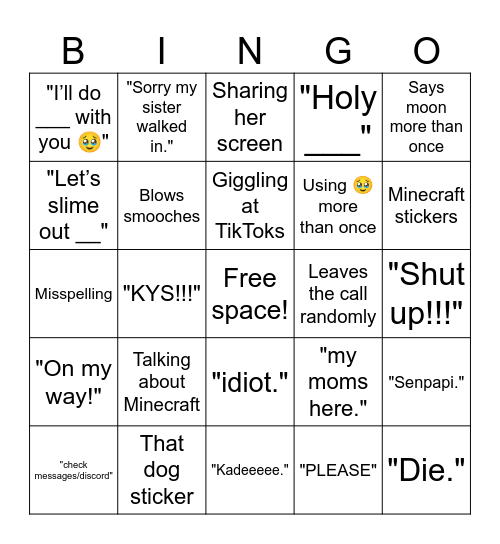 | B | I | N | G | O |
|---|---|---|---|---|
| "I'll do ___ with you 🥹" | "Sorry my sister walked in." | Sharing her screen | "Holy ____" | Says moon more than once |
| "Let's slime out __" | Blows smooches | Giggling at TikToks | Using 🥹 more than once | Minecraft stickers |
| Misspelling | "KYS!!!" | Free space! | Leaves the call randomly | "Shut up!!!" |
| "On my way!" | Talking about Minecraft | "idiot." | "my moms here." | "Senpapi." |
| "check messages/discord" | That dog sticker | "Kadeeeee." | "PLEASE" | "Die." |